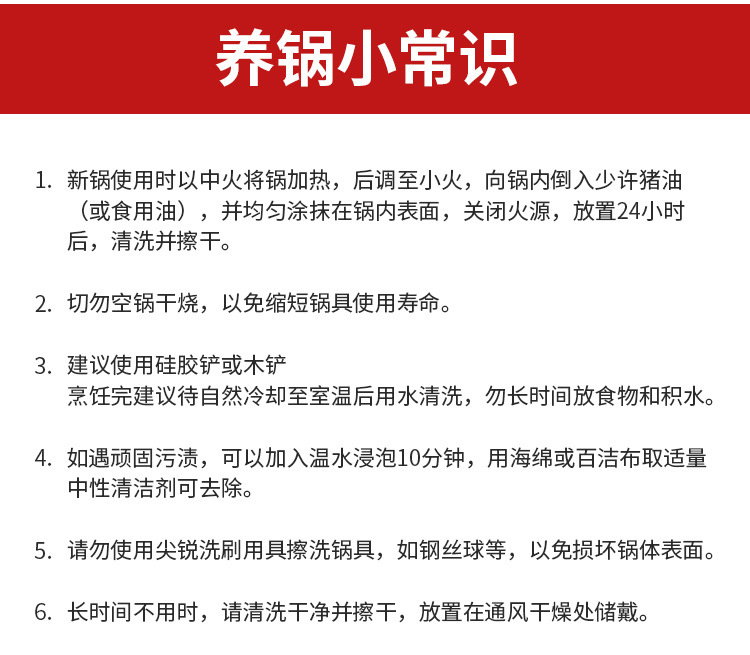 养锅小常识

1. 新锅使用时以中火将锅加热，后调至小火，向锅内倒入少许猪油（或食用油），并均匀涂抹在锅内表面，关闭火源，放置24小时后，清洗并擦干。

2. 切勿空锅干烧，以免缩短锅具使用寿命。

3. 建议使用硅胶铲或木铲
烹饪完建议待自然冷却至室温后用水清洗，勿长时间放食物和积水。

4. 如遇顽固污渍，可以加入温水浸泡10分钟，用海绵或百洁布取适量中性清洁剂可去除。

5. 请勿使用尖锐洗刷用具擦洗锅具，如钢丝球等，以免损坏锅体表面。

6. 长时间不用时，请清洗干净并擦干，放置在通风干燥处储戴。